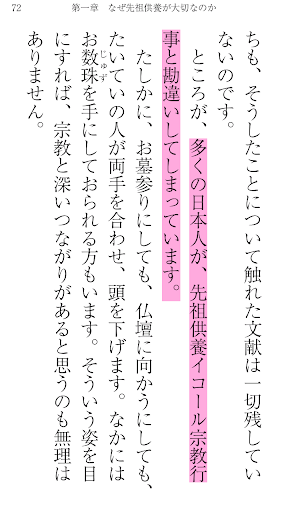 72　第一章　なぜ先祖供養が大切なのか

ちも、そうしたことについて触れた文献は一切残していないのです。

ところが、多くの日本人が、先祖供養イコール宗教行事と勘違いしてしまっています。

たしかに、お墓参りにしても、仏壇に向かうにしても、たいていの人が両手を合わせ、頭を下げます。なかにはお数珠(じゅず)を手にしておられる方もいます。そういう姿を目にすれば、宗教と深いつながりがあると思うのも無理はありません。